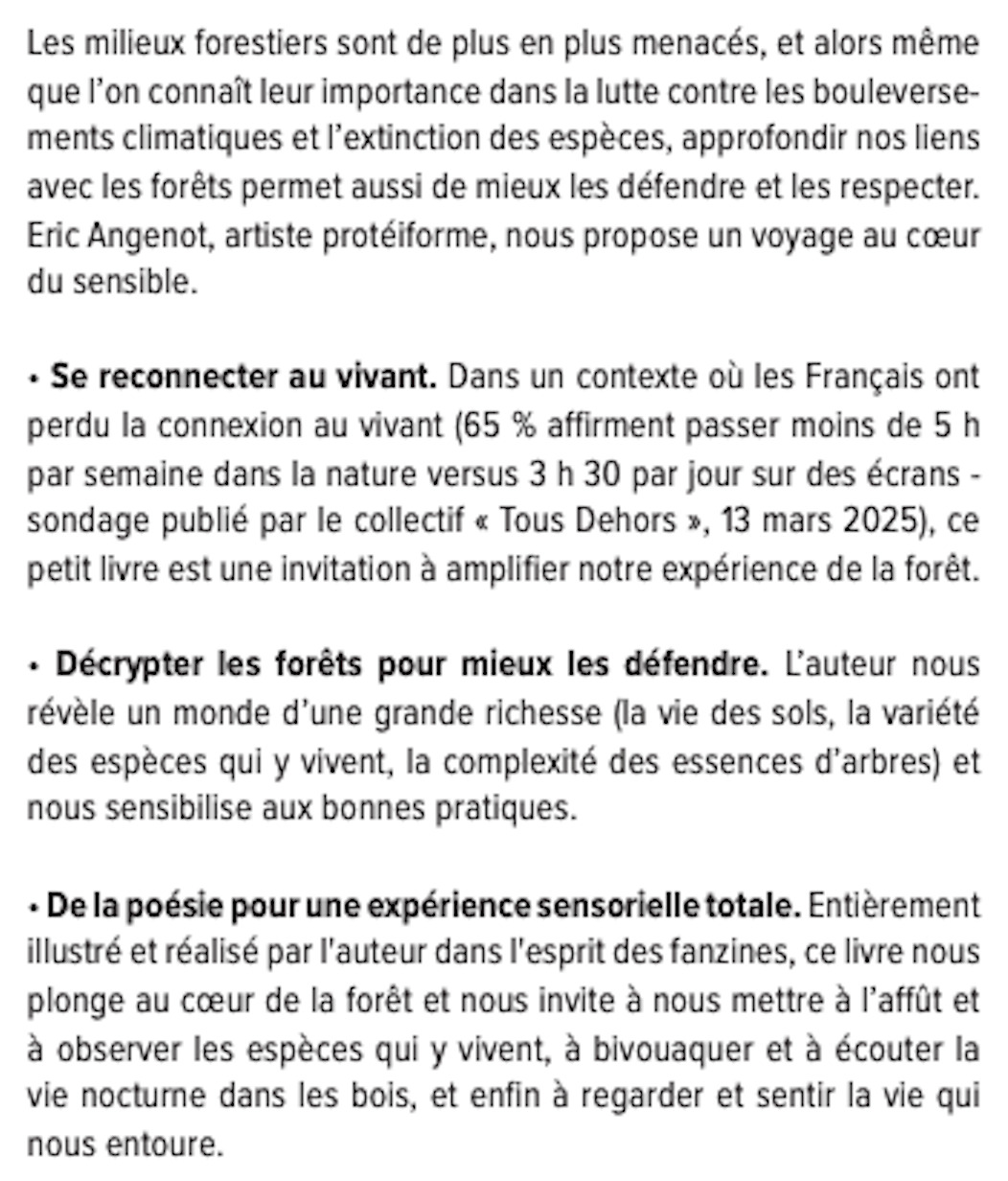 Les milieux forestiers sont de plus en plus menacés, et alors même que l'on connaît leur importance dans la lutte contre les bouleversements climatiques et l'extinction des espèces, approfondir nos liens avec les forêts permet aussi de mieux les défendre et les respecter. Eric Angenot, artiste protéiforme, nous propose un voyage au cœur du sensible.

• **Se reconnecter au vivant.** Dans un contexte où les Français ont perdu la connexion au vivant (65 % affirment passer moins de 5 h par semaine dans la nature versus 3 h 30 par jour sur des écrans - sondage publié par le collectif « Tous Dehors », 13 mars 2025), ce petit livre est une invitation à amplifier notre expérience de la forêt.

• **Décrypter les forêts pour mieux les défendre.** L'auteur nous révèle un monde d'une grande richesse (la vie des sols, la variété des espèces qui y vivent, la complexité des essences d'arbres) et nous sensibilise aux bonnes pratiques.

• **De la poésie pour une expérience sensorielle totale.** Entièrement illustré et réalisé par l'auteur dans l'esprit des fanzines, ce livre nous plonge au cœur de la forêt et nous invite à nous mettre à l'affût et à observer les espèces qui y vivent, à bivouaquer et à écouter la vie nocturne dans les bois, et enfin à regarder et sentir la vie qui nous entoure.